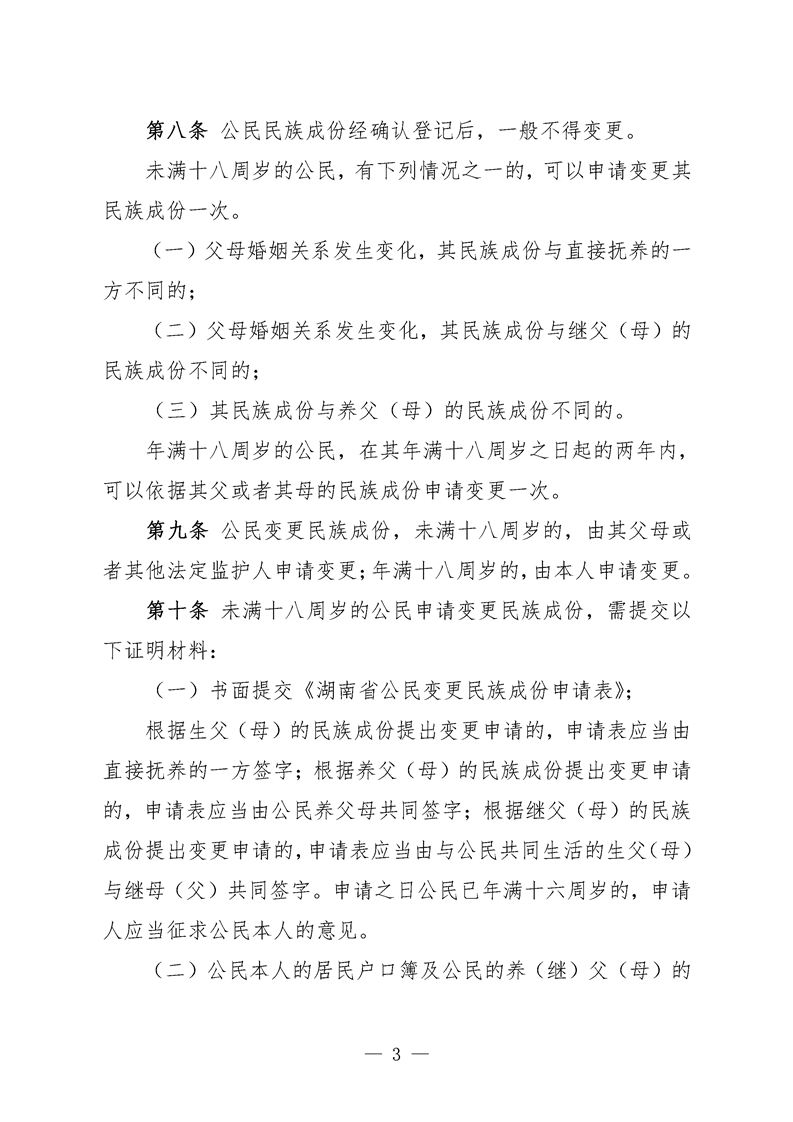 第八条 公民民族成份经确认登记后，一般不得变更。

未满十八周岁的公民，有下列情况之一的，可以申请变更其民族成份一次。

（一）父母婚姻关系发生变化，其民族成份与直接抚养的一方不同的；

（二）父母婚姻关系发生变化，其民族成份与继父（母）的民族成份不同的；

（三）其民族成份与养父（母）的民族成份不同的。

年满十八周岁的公民，在其年满十八周岁之日起的两年内，可以依据其父或者其母的民族成份申请变更一次。

第九条 公民变更民族成份，未满十八周岁的，由其父母或者其他法定监护人申请变更；年满十八周岁的，由本人申请变更。

第十条 未满十八周岁的公民申请变更民族成份，需提交以下证明材料：

（一）书面提交《湖南省公民变更民族成份申请表》；

根据生父（母）的民族成份提出变更申请的，申请表应当由直接抚养的一方签字；根据养父（母）的民族成份提出变更申请的，申请表应当由公民养父母共同签字；根据继父（母）的民族成份提出变更申请的，申请表应当由与公民共同生活的生父（母）与继母（父）共同签字。申请之日公民已年满十六周岁的，申请人应当征求公民本人的意见。

（二）公民本人的居民户口簿及公民的养（继）父（母）的

— 3 —